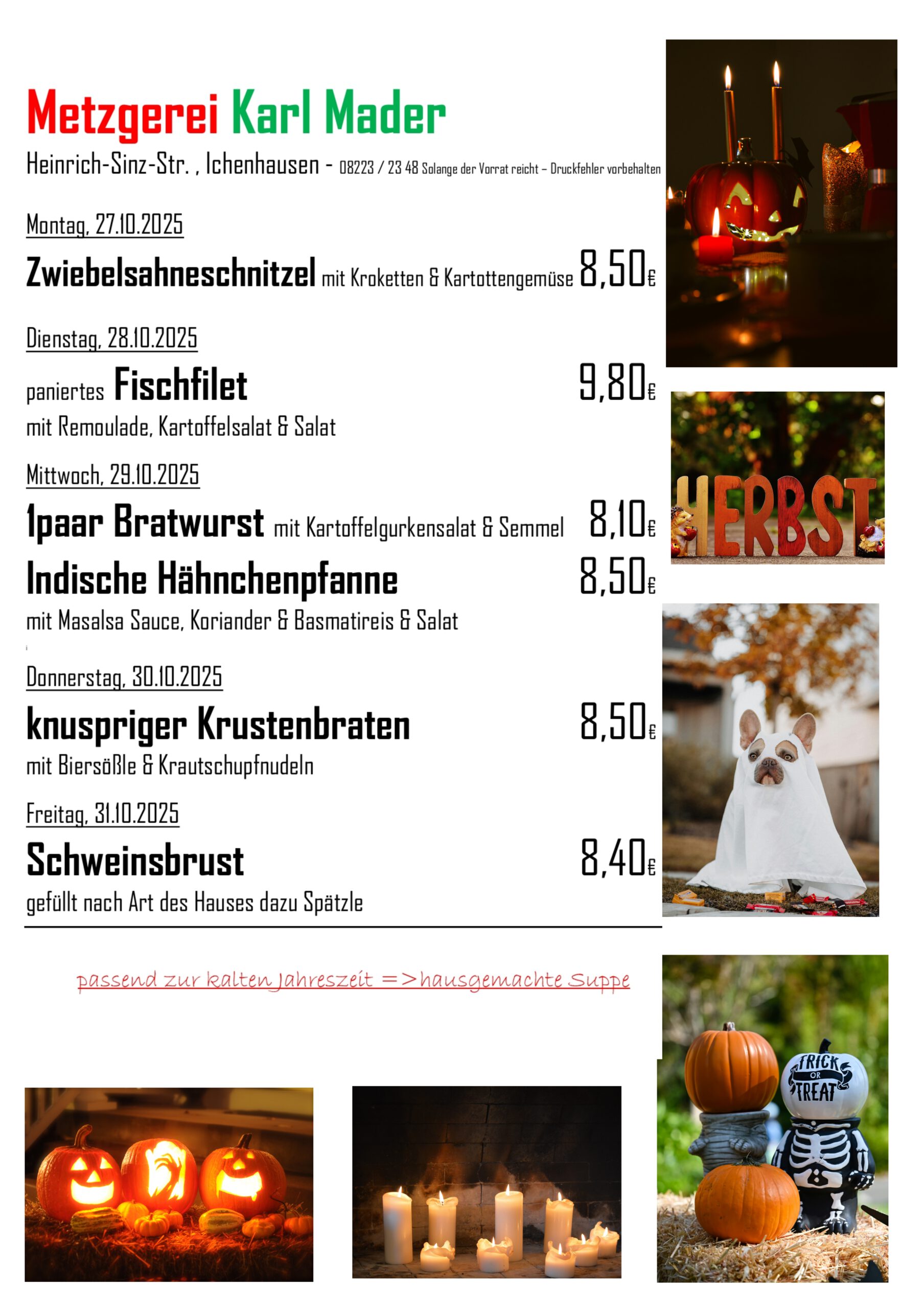 Metzgerei Karl Mader

Heinrich-Sinz-Str. , Ichenhausen - 08223 / 23 48 Solange der Vorrat reicht – Druckfehler vorbehalten

Montag, 27.10.2025

Zwiebelsahneschnitzel mit Kroketten & Kartottengemüse 8,50€

Dienstag, 28.10.2025

paniertes Fischfilet 9,80€

mit Remoulade, Kartoffelsalat & Salat

Mittwoch, 29.10.2025

1paar Bratwurst mit Kartoffelgurkensalat & Semmel 8,10€

Indische Hähnchenpfanne 8,50€

mit Masalsa Sauce, Koriander & Basmatireis & Salat

Donnerstag, 30.10.2025

knuspriger Krustenbraten 8,50€

mit Biersößle & Krautschupfnudeln

Freitag, 31.10.2025

Schweinsbrust 8,40€

gefüllt nach Art des Hauses dazu Spätzle

passend zur kalten Jahreszeit =>hausgemachte Suppe

HERBST

TRICK OR TREAT